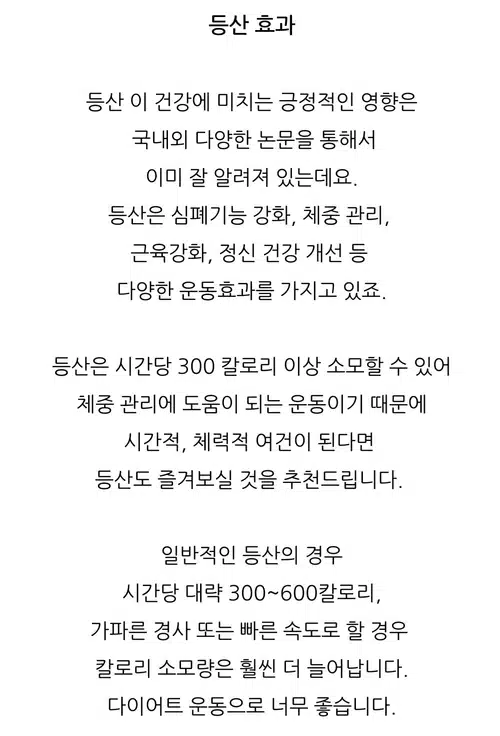 등산 효과

등산 이 건강에 미치는 긍정적인 영향은 국내외 다양한 논문을 통해서 이미 잘 알려져 있는데요. 등산은 심폐기능 강화, 체중 관리, 근육강화, 정신 건강 개선 등 다양한 운동효과를 가지고 있죠.

등산은 시간당 300 칼로리 이상 소모할 수 있어 체중 관리에 도움이 되는 운동이기 때문에 시간적, 체력적 여건이 된다면 등산도 즐겨보실 것을 추천드립니다.

일반적인 등산의 경우 시간당 대략 300~600칼로리, 가파른 경사 또는 빠른 속도로 할 경우 칼로리 소모량은 훨씬 더 늘어납니다. 다이어트 운동으로 너무 좋습니다.